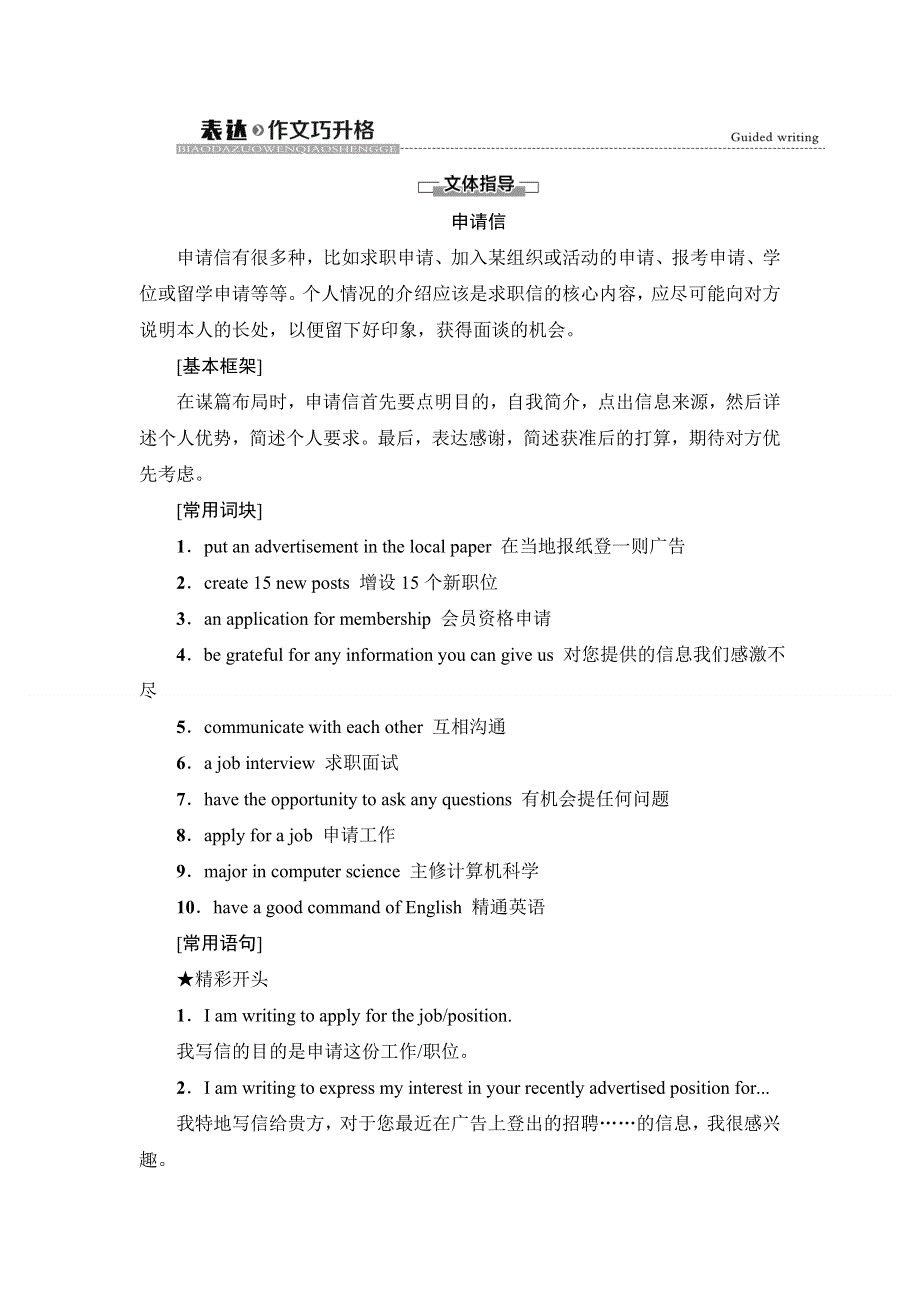 表达 作文巧升格
BIAODAZUOWENQIAOSHENGGE
Guided writing

文体指导

申请信

申请信有很多种，比如求职申请、加入某组织或活动的申请、报考申请、学位或留学申请等等。个人情况的介绍应该是求职信的核心内容，应尽可能向对方说明本人的长处，以便留下好印象，获得面谈的机会。

[基本框架]

在谋篇布局时，申请信首先要点明目的，自我简介，点出信息来源，然后详述个人优势，简述个人要求。最后，表达感谢，简述获准后的打算，期待对方优先考虑。

[常用词块]

1．put an advertisement in the local paper 在当地报纸登一则广告

2．create 15 new posts 增设 15 个新职位

3．an application for membership 会员资格申请

4．be grateful for any information you can give us 对您提供的信息我们感激不尽

5．communicate with each other 互相沟通

6．a job interview 求职面试

7．have the opportunity to ask any questions 有机会提任何问题

8．apply for a job 申请工作

9．major in computer science 主修计算机科学

10．have a good command of English 精通英语

[常用语句]

★精彩开头

1．I am writing to apply for the job/position.

我写信的目的是申请这份工作/职位。

2．I am writing to express my interest in your recently advertised position for...

我特地写信给贵方，对于您最近在广告上登出的招聘……的信息，我很感兴趣。